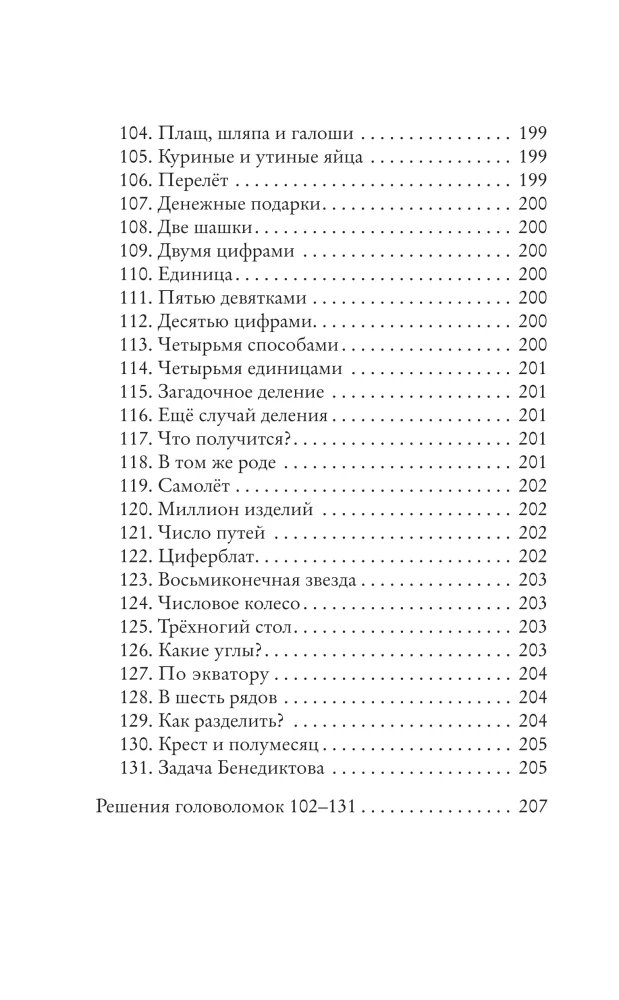 104. Плащ, шляпа и галоши 199
105. Куриные и утиные яйца 199
106. Перелёт 199
107. Денежные подарки 200
108. Две шашки 200
109. Двумя цифрами 200
110. Единица 200
111. Пятью девятками 200
112. Десятью цифрами 200
113. Четырьмя способами 200
114. Четырьмя единицами 201
115. Загадочное деление 201
116. Ещё случай деления 201
117. Что получится? 201
118. В том же роде 201
119. Самолёт 202
120. Миллион изделий 202
121. Число путей 202
122. Циферблат 202
123. Восьмиконечная звезда 203
124. Числовое колесо 203
125. Трёхногий стол 203
126. Какие углы? 203
127. По экватору 204
128. В шесть рядов 204
129. Как разделить? 204
130. Крест и полумесяц 205
131. Задача Бенедиктова 205

Решения головоломок 102–131 207